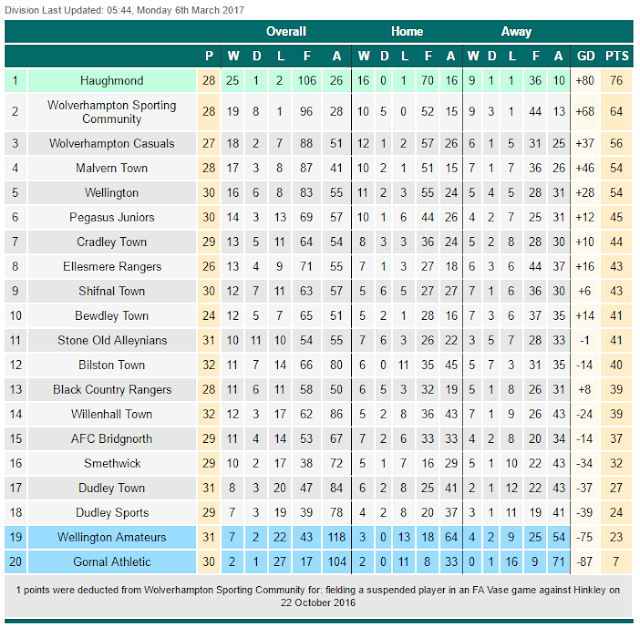 Division Last Updated: 05:44, Monday 6th March 2017

| | | | Overall | | | | | Home | | | | | Away | | | | | | |
|---|---|---|---|---|---|---|---|---|---|---|---|---|---|---|---|---|---|---|---|
| | | P | W | D | L | F | A | W | D | L | F | A | W | D | L | F | A | GD | PTS |
| 1 | Haughmond | 28 | 25 | 1 | 2 | 106 | 26 | 16 | 0 | 1 | 70 | 16 | 9 | 1 | 1 | 36 | 10 | +80 | 76 |
| 2 | Wolverhampton Sporting Community | 28 | 19 | 8 | 1 | 96 | 28 | 10 | 5 | 0 | 52 | 15 | 9 | 3 | 1 | 44 | 13 | +68 | 64 |
| 3 | Wolverhampton Casuals | 27 | 18 | 2 | 7 | 88 | 51 | 12 | 1 | 2 | 57 | 26 | 6 | 1 | 5 | 31 | 25 | +37 | 56 |
| 4 | Malvern Town | 28 | 17 | 3 | 8 | 87 | 41 | 10 | 2 | 1 | 51 | 15 | 7 | 1 | 7 | 36 | 26 | +46 | 54 |
| 5 | Wellington | 30 | 16 | 6 | 8 | 83 | 55 | 11 | 2 | 3 | 55 | 24 | 5 | 4 | 5 | 28 | 31 | +28 | 54 |
| 6 | Pegasus Juniors | 30 | 14 | 3 | 13 | 69 | 57 | 10 | 1 | 6 | 44 | 26 | 4 | 2 | 7 | 25 | 31 | +12 | 45 |
| 7 | Cradley Town | 29 | 13 | 5 | 11 | 64 | 54 | 8 | 3 | 3 | 36 | 24 | 5 | 2 | 8 | 28 | 30 | +10 | 44 |
| 8 | Ellesmere Rangers | 26 | 13 | 4 | 9 | 71 | 55 | 7 | 1 | 3 | 27 | 18 | 6 | 3 | 6 | 44 | 37 | +16 | 43 |
| 9 | Shifnal Town | 30 | 12 | 7 | 11 | 63 | 57 | 5 | 6 | 5 | 27 | 27 | 7 | 1 | 6 | 36 | 30 | +6 | 43 |
| 10 | Bewdley Town | 24 | 12 | 5 | 7 | 65 | 51 | 5 | 2 | 1 | 28 | 16 | 7 | 3 | 6 | 37 | 35 | +14 | 41 |
| 11 | Stone Old Alleynians | 31 | 10 | 11 | 10 | 54 | 55 | 7 | 6 | 3 | 26 | 22 | 3 | 5 | 7 | 28 | 33 | -1 | 41 |
| 12 | Bilston Town | 32 | 11 | 7 | 14 | 66 | 80 | 6 | 0 | 11 | 35 | 45 | 5 | 7 | 3 | 31 | 35 | -14 | 40 |
| 13 | Black Country Rangers | 28 | 11 | 6 | 11 | 58 | 50 | 6 | 5 | 3 | 32 | 19 | 5 | 1 | 8 | 26 | 31 | +8 | 39 |
| 14 | Willenhall Town | 32 | 12 | 3 | 17 | 62 | 86 | 5 | 2 | 8 | 36 | 43 | 7 | 1 | 9 | 26 | 43 | -24 | 39 |
| 15 | AFC Bridgnorth | 29 | 11 | 4 | 14 | 53 | 67 | 7 | 2 | 6 | 33 | 33 | 4 | 2 | 8 | 20 | 34 | -14 | 37 |
| 16 | Smethwick | 29 | 10 | 2 | 17 | 38 | 72 | 5 | 1 | 7 | 16 | 29 | 5 | 1 | 10 | 22 | 43 | -34 | 32 |
| 17 | Dudley Town | 31 | 8 | 3 | 20 | 47 | 84 | 6 | 2 | 8 | 25 | 41 | 2 | 1 | 12 | 22 | 43 | -37 | 27 |
| 18 | Dudley Sports | 29 | 7 | 3 | 19 | 39 | 78 | 4 | 2 | 8 | 20 | 37 | 3 | 1 | 11 | 19 | 41 | -39 | 24 |
| 19 | Wellington Amateurs | 31 | 7 | 2 | 22 | 43 | 118 | 3 | 0 | 13 | 18 | 64 | 4 | 2 | 9 | 25 | 54 | -75 | 23 |
| 20 | Gornal Athletic | 30 | 2 | 1 | 27 | 17 | 104 | 2 | 0 | 11 | 8 | 33 | 0 | 1 | 16 | 9 | 71 | -87 | 7 |

1 points were deducted from Wolverhampton Sporting Community for: fielding a suspended player in an FA Vase game against Hinkley on 22 October 2016